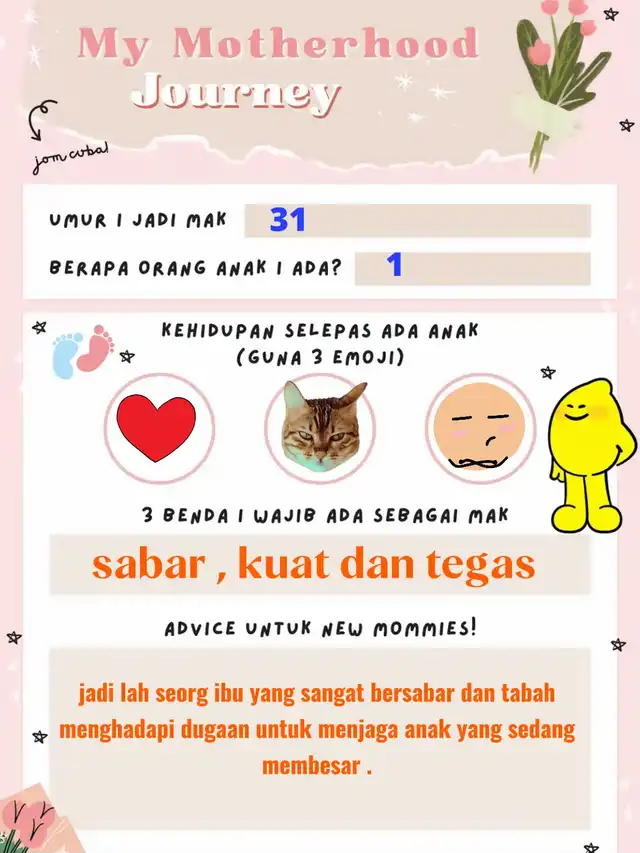 My Motherhood Journey

jom cuba!

UMUR I JADI MAK 31

BERAPA ORANG ANAK I ADA? 1

KEHIDUPAN SELEPAS ADA ANAK (GUNA 3 EMOJI)

3 BENDA I WAJIB ADA SEBAGAI MAK

sabar , kuat dan tegas

ADVICE UNTUK NEW MOMMIES!

jadi lah seorg ibu yang sangat bersabar dan tabah menghadapi dugaan untuk menjaga anak yang sedang membesar .